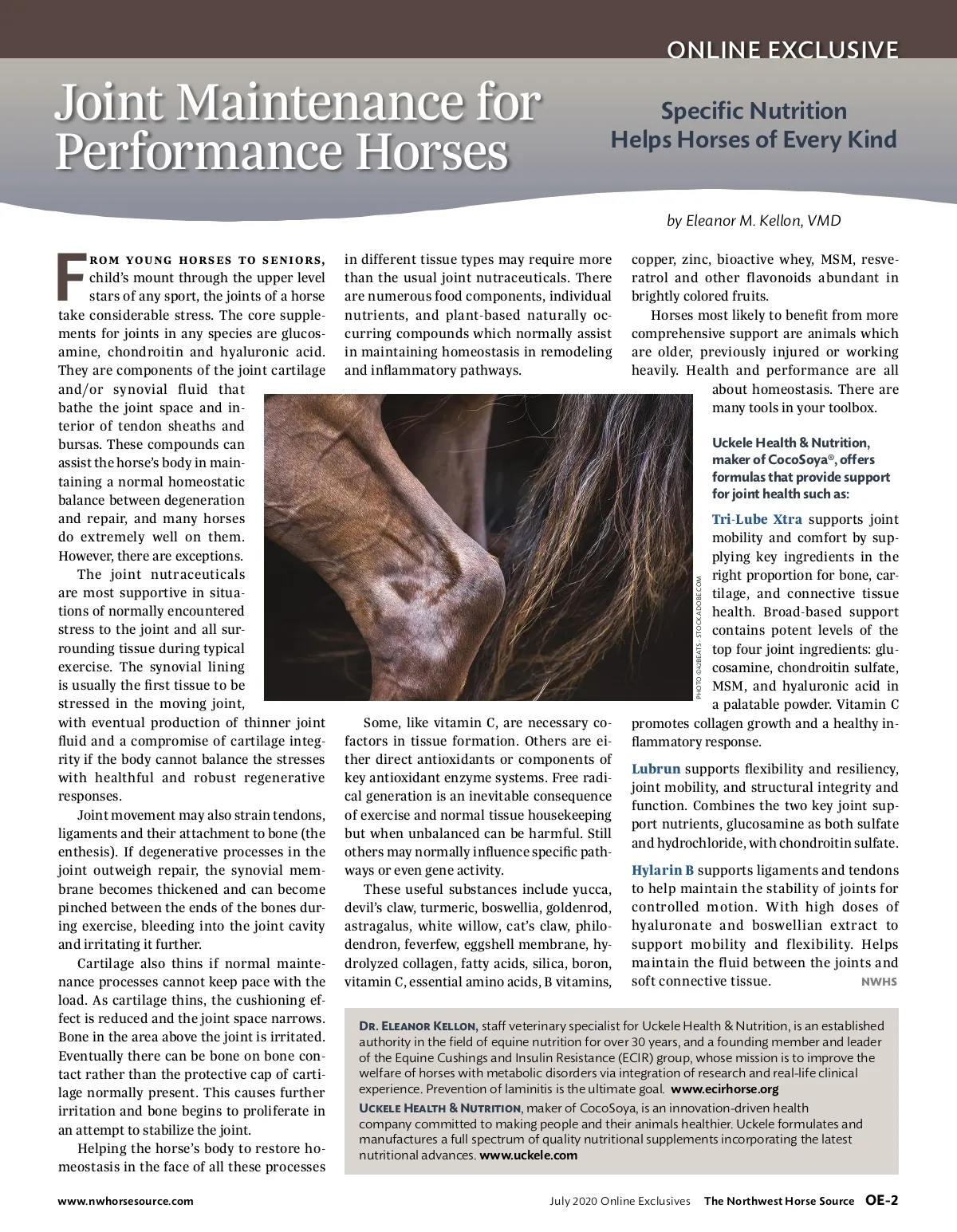 ONLINE EXCLUSIVE

Joint Maintenance for Performance Horses

Specific Nutrition Helps Horses of Every Kind

by Eleanor M. Kellon, VMD

FROM YOUNG HORSES TO SENIORS, child's mount through the upper level stars of any sport, the joints of a horse take considerable stress. The core supplements for joints in any species are glucosamine, chondroitin and hyaluronic acid. They are components of the joint cartilage and/or synovial fluid that bathe the joint space and interior of tendon sheaths and bursas. These compounds can assist the horse's body in maintaining a normal homeostatic balance between degeneration and repair, and many horses do extremely well on them. However, there are exceptions.

The joint nutraceuticals are most supportive in situations of normally encountered stress to the joint and all surrounding tissue during typical exercise. The synovial lining is usually the first tissue to be stressed in the moving joint, with eventual production of thinner joint fluid and a compromise of cartilage integrity if the body cannot balance the stresses with healthful and robust regenerative responses.

Joint movement may also strain tendons, ligaments and their attachment to bone (the enthesis). If degenerative processes in the joint outweigh repair, the synovial membrane becomes thickened and can become pinched between the ends of the bones during exercise, bleeding into the joint cavity and irritating it further.

Cartilage also thins if normal maintenance processes cannot keep pace with the load. As cartilage thins, the cushioning effect is reduced and the joint space narrows. Bone in the area above the joint is irritated. Eventually there can be bone on bone contact rather than the protective cap of cartilage normally present. This causes further irritation and bone begins to proliferate in an attempt to stabilize the joint.

Helping the horse's body to restore homeostasis in the face of all these processes in different tissue types may require more than the usual joint nutraceuticals. There are numerous food components, individual nutrients, and plant-based naturally occurring compounds which normally assist in maintaining homeostasis in remodeling and inflammatory pathways.

Some, like vitamin C, are necessary cofactors in tissue formation. Others are either direct antioxidants or components of key antioxidant enzyme systems. Free radical generation is an inevitable consequence of exercise and normal tissue housekeeping but when unbalanced can be harmful. Still others may normally influence specific pathways or even gene activity.

These useful substances include yucca, devil's claw, turmeric, boswellia, goldenrod, astragalus, white willow, cat's claw, philodendron, feverfew, eggshell membrane, hydrolyzed collagen, fatty acids, silica, boron, vitamin C, essential amino acids, B vitamins, copper, zinc, bioactive whey, MSM, resveratrol and other flavonoids abundant in brightly colored fruits.

Horses most likely to benefit from more comprehensive support are animals which are older, previously injured or working heavily. Health and performance are all about homeostasis. There are many tools in your toolbox.

PHOTO ©42BEATS - STOCK.ADOBE.COM

Uckele Health & Nutrition, maker of CocoSoya®, offers formulas that provide support for joint health such as:

Tri-Lube Xtra supports joint mobility and comfort by supplying key ingredients in the right proportion for bone, cartilage, and connective tissue health. Broad-based support contains potent levels of the top four joint ingredients: glucosamine, chondroitin sulfate, MSM, and hyaluronic acid in a palatable powder. Vitamin C promotes collagen growth and a healthy inflammatory response.

Lubrun supports flexibility and resiliency, joint mobility, and structural integrity and function. Combines the two key joint support nutrients, glucosamine as both sulfate and hydrochloride, with chondroitin sulfate.

Hylarin B supports ligaments and tendons to help maintain the stability of joints for controlled motion. With high doses of hyaluronate and boswellian extract to support mobility and flexibility. Helps maintain the fluid between the joints and soft connective tissue. NWHS

DR. ELEANOR KELLON, staff veterinary specialist for Uckele Health & Nutrition, is an established authority in the field of equine nutrition for over 30 years, and a founding member and leader of the Equine Cushings and Insulin Resistance (ECIR) group, whose mission is to improve the welfare of horses with metabolic disorders via integration of research and real-life clinical experience. Prevention of laminitis is the ultimate goal. www.ecirhorse.org

UCKELE HEALTH & NUTRITION, maker of CocoSoya, is an innovation-driven health company committed to making people and their animals healthier. Uckele formulates and manufactures a full spectrum of quality nutritional supplements incorporating the latest nutritional advances. www.uckele.com

www.nwhorsesource.com July 2020 Online Exclusives The Northwest Horse Source OE-2